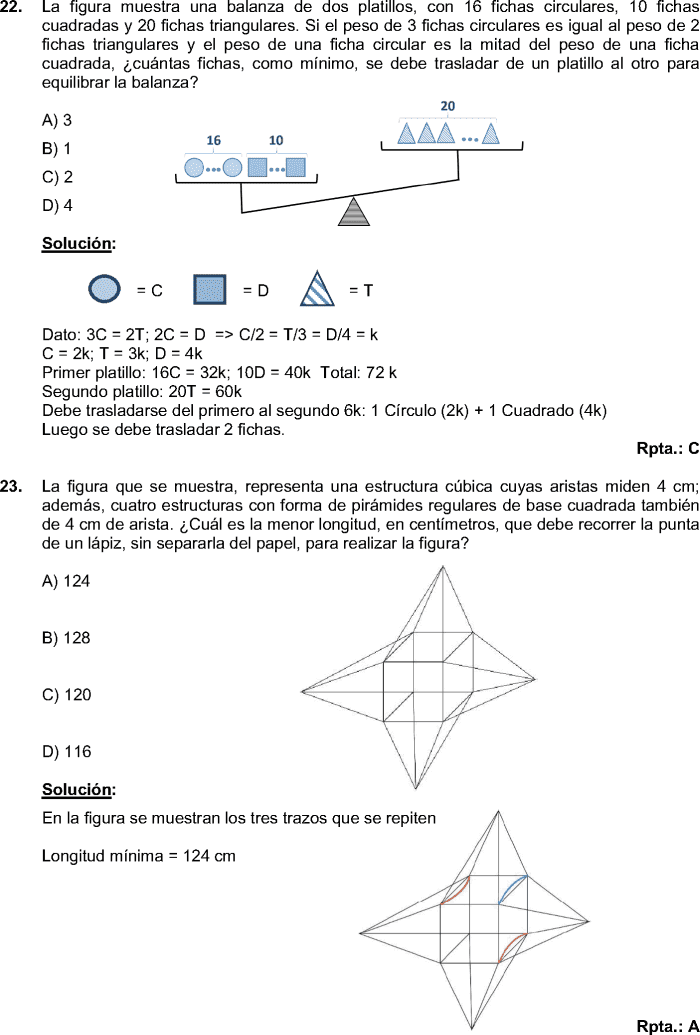 **22.** La figura muestra una balanza de dos platillos, con 16 fichas circulares, 10 fichas cuadradas y 20 fichas triangulares. Si el peso de 3 fichas circulares es igual al peso de 2 fichas triangulares y el peso de una ficha circular es la mitad del peso de una ficha cuadrada, ¿cuántas fichas, como mínimo, se debe trasladar de un platillo al otro para equilibrar la balanza?

A) 3
B) 1
C) 2
D) 4

16 10 20

**Solución:**

= C = D = T

Dato: 3C = 2T; 2C = D => C/2 = T/3 = D/4 = k
C = 2k; T = 3k; D = 4k
Primer platillo: 16C = 32k; 10D = 40k Total: 72 k
Segundo platillo: 20T = 60k
Debe trasladarse del primero al segundo 6k: 1 Círculo (2k) + 1 Cuadrado (4k)
Luego se debe trasladar 2 fichas.

**Rpta.: C**

**23.** La figura que se muestra, representa una estructura cúbica cuyas aristas miden 4 cm; además, cuatro estructuras con forma de pirámides regulares de base cuadrada también de 4 cm de arista. ¿Cuál es la menor longitud, en centímetros, que debe recorrer la punta de un lápiz, sin separarla del papel, para realizar la figura?

A) 124
B) 128
C) 120
D) 116

**Solución:**

En la figura se muestran los tres trazos que se repiten

Longitud mínima = 124 cm

**Rpta.: A**